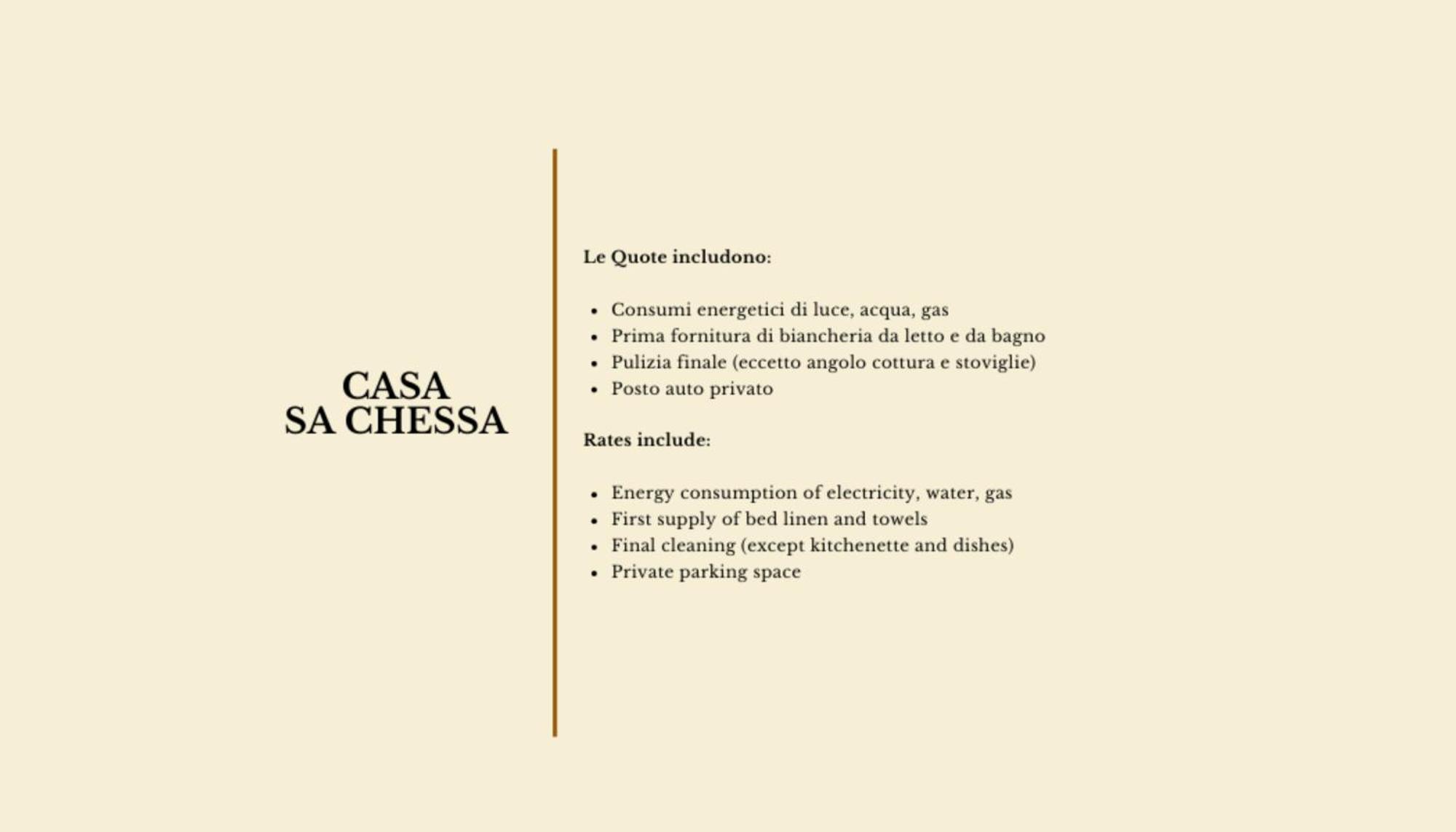 CASA
SA CHESSA

Le Quote includono:

- Consumi energetici di luce, acqua, gas
- Prima fornitura di biancheria da letto e da bagno
- Pulizia finale (eccetto angolo cottura e stoviglie)
- Posto auto privato

Rates include:

- Energy consumption of electricity, water, gas
- First supply of bed linen and towels
- Final cleaning (except kitchenette and dishes)
- Private parking space